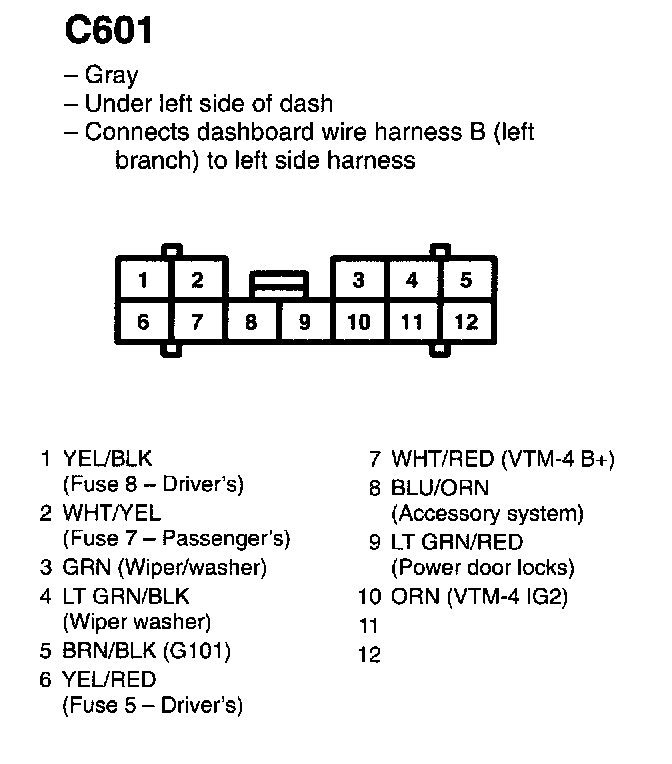 C601

– Gray
– Under left side of dash
– Connects dashboard wire harness B (left branch) to left side harness

1 2 3 4 5
6 7 8 9 10 11 12

1 YEL/BLK
(Fuse 8 – Driver's)
2 WHT/YEL
(Fuse 7 – Passenger's)
3 GRN (Wiper/washer)
4 LT GRN/BLK
(Wiper washer)
5 BRN/BLK (G101)
6 YEL/RED
(Fuse 5 – Driver's)

7 WHT/RED (VTM-4 B+)
8 BLU/ORN
(Accessory system)
9 LT GRN/RED
(Power door locks)
10 ORN (VTM-4 IG2)
11
12